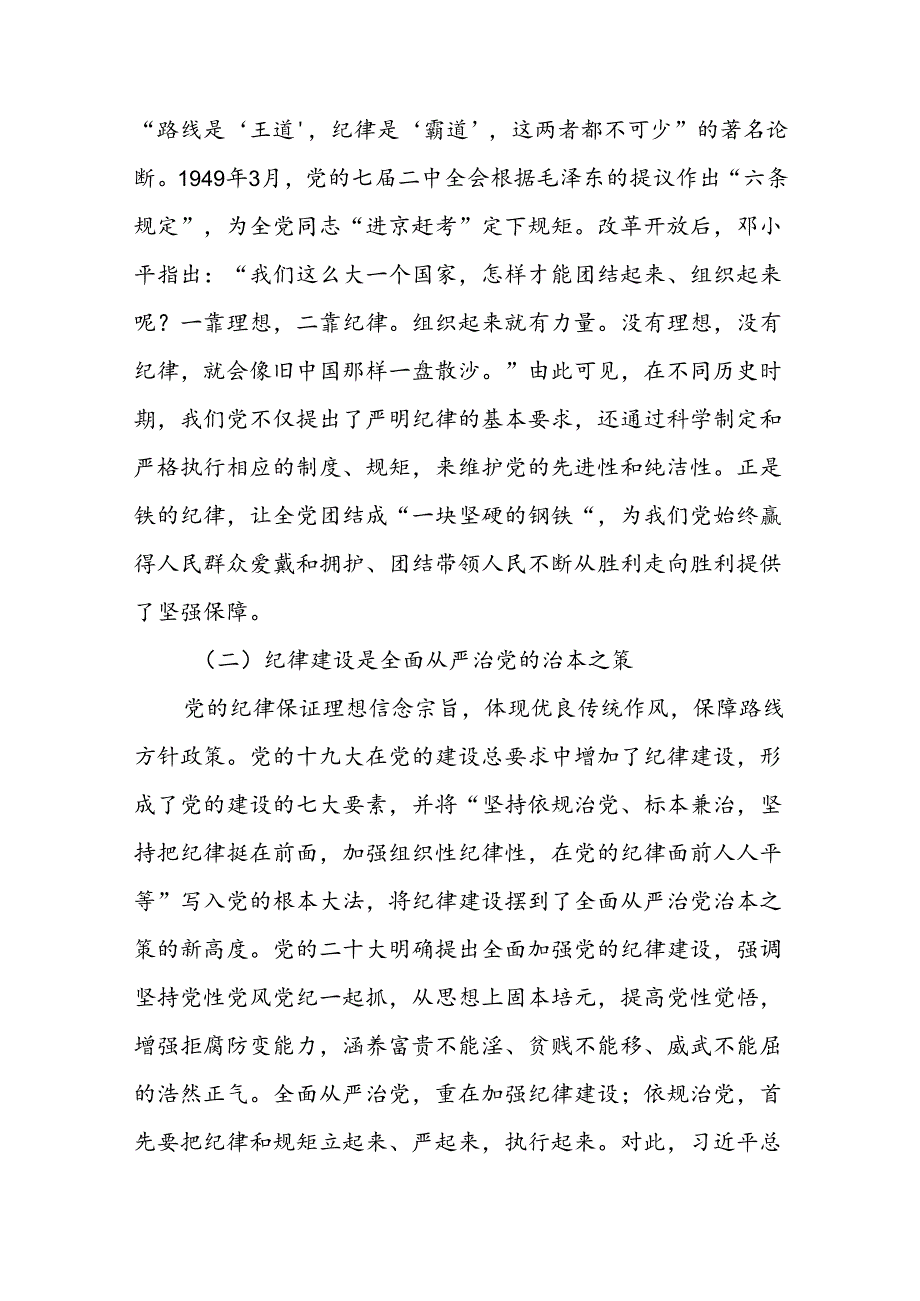 “路线是‘王道'，纪律是‘霸道’，这两者都不可少”的著名论断。1949年3月，党的七届二中全会根据毛泽东的提议作出“六条规定”，为全党同志“进京赶考”定下规矩。改革开放后，邓小平指出：“我们这么大一个国家，怎样才能团结起来、组织起来呢？一靠理想，二靠纪律。组织起来就有力量。没有理想，没有纪律，就会像旧中国那样一盘散沙。”由此可见，在不同历史时期，我们党不仅提出了严明纪律的基本要求，还通过科学制定和严格执行相应的制度、规矩，来维护党的先进性和纯洁性。正是铁的纪律，让全党团结成“一块坚硬的钢铁“，为我们党始终赢得人民群众爱戴和拥护、团结带领人民不断从胜利走向胜利提供了坚强保障。

（二）纪律建设是全面从严治党的治本之策

党的纪律保证理想信念宗旨，体现优良传统作风，保障路线方针政策。党的十九大在党的建设总要求中增加了纪律建设，形成了党的建设的七大要素，并将“坚持依规治党、标本兼治，坚持把纪律挺在前面，加强组织性纪律性，在党的纪律面前人人平等”写入党的根本大法，将纪律建设摆到了全面从严治党治本之策的新高度。党的二十大明确提出全面加强党的纪律建设，强调坚持党性党风党纪一起抓，从思想上固本培元，提高党性觉悟，增强拒腐防变能力，涵养富贵不能淫、贫贱不能移、威武不能屈的浩然正气。全面从严治党，重在加强纪律建设；依规治党，首先要把纪律和规矩立起来、严起来，执行起来。对此，习近平总